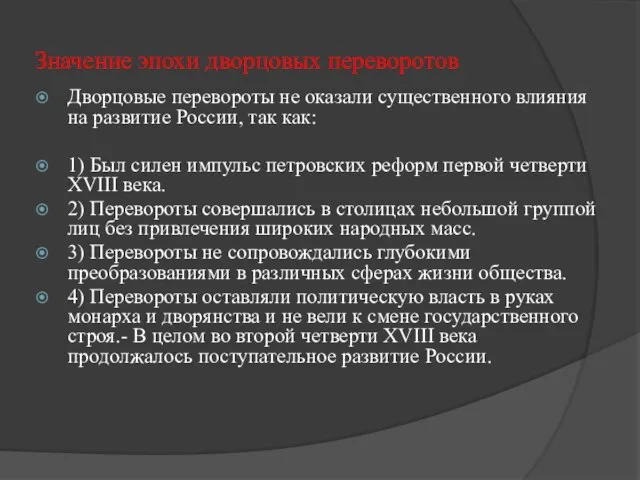 Значение эпохи дворцовых переворотов

Дворцовые перевороты не оказали существенного влияния на развитие России, так как:

1) Был силен импульс петровских реформ первой четверти XVIII века.

2) Перевороты совершались в столицах небольшой группой лиц без привлечения широких народных масс.

3) Перевороты не сопровождались глубокими преобразованиями в различных сферах жизни общества.

4) Перевороты оставляли политическую власть в руках монарха и дворянства и не вели к смене государственного строя.- В целом во второй четверти XVIII века продолжалось поступательное развитие России.